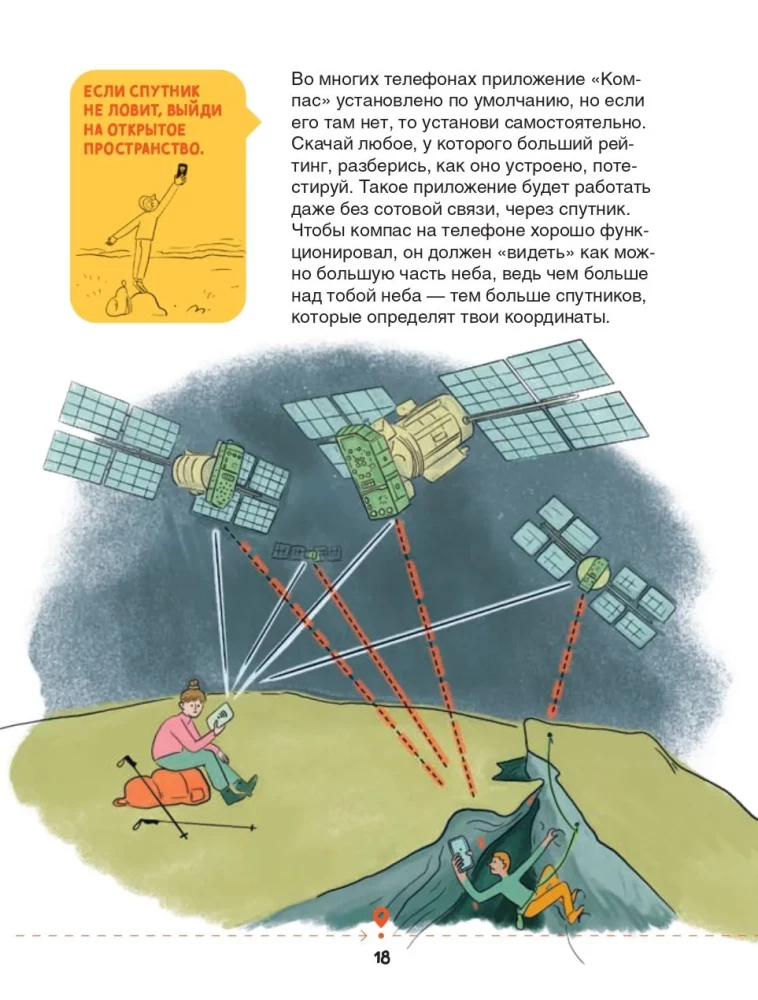 ЕСЛИ СПУТНИК НЕ ЛОВИТ, ВЫЙДИ НА ОТКРЫТОЕ ПРОСТРАНСТВО.

Во многих телефонах приложение «Компас» установлено по умолчанию, но если его там нет, то установи самостоятельно. Скачай любое, у которого больший рейтинг, разберись, как оно устроено, потестируй. Такое приложение будет работать даже без сотовой связи, через спутник. Чтобы компас на телефоне хорошо функционировал, он должен «видеть» как можно большую часть неба, ведь чем больше над тобой неба — тем больше спутников, которые определят твои координаты.

18